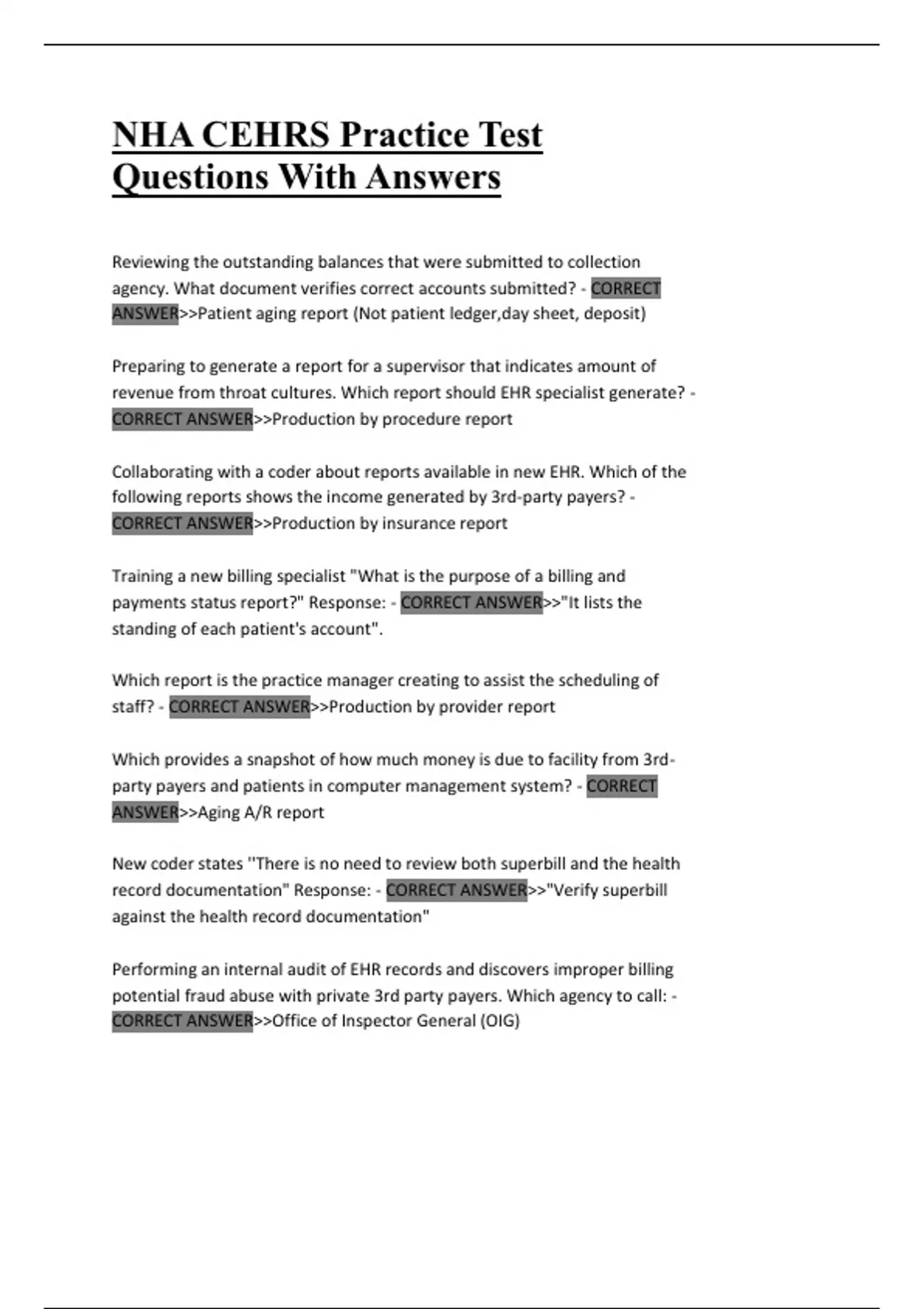 NHA CEHRS Practice Test Questions With Answers

Reviewing the outstanding balances that were submitted to collection agency. What document verifies correct accounts submitted? - CORRECT ANSWER>>Patient aging report (Not patient ledger,day sheet, deposit)

Preparing to generate a report for a supervisor that indicates amount of revenue from throat cultures. Which report should EHR specialist generate? - CORRECT ANSWER>>Production by procedure report

Collaborating with a coder about reports available in new EHR. Which of the following reports shows the income generated by 3rd-party payers? - CORRECT ANSWER>>Production by insurance report

Training a new billing specialist "What is the purpose of a billing and payments status report?" Response: - CORRECT ANSWER>>"It lists the standing of each patient's account".

Which report is the practice manager creating to assist the scheduling of staff? - CORRECT ANSWER>>Production by provider report

Which provides a snapshot of how much money is due to facility from 3rd-party payers and patients in computer management system? - CORRECT ANSWER>>Aging A/R report

New coder states ''There is no need to review both superbill and the health record documentation" Response: - CORRECT ANSWER>>"Verify superbill against the health record documentation"

Performing an internal audit of EHR records and discovers improper billing potential fraud abuse with private 3rd party payers. Which agency to call: - CORRECT ANSWER>>Office of Inspector General (OIG)